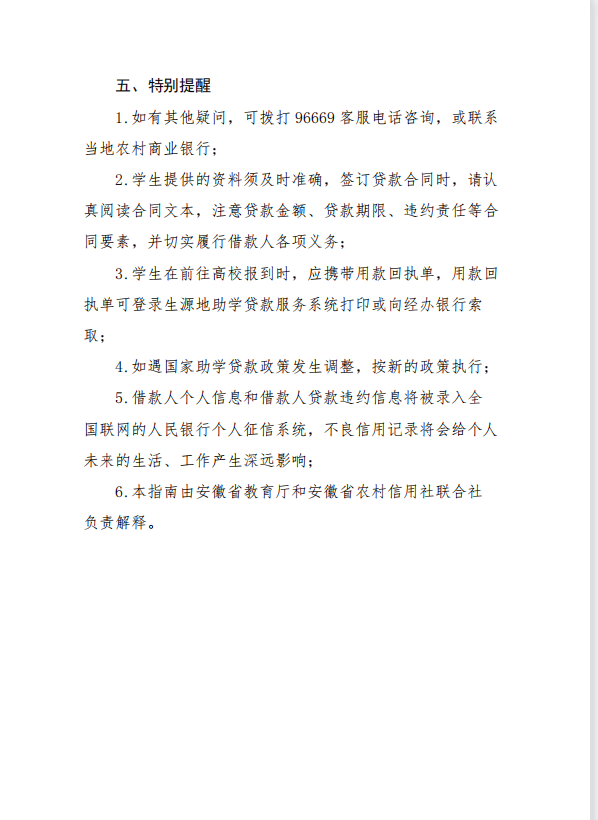 五、特别提醒

1.如有其他疑问，可拨打 96669 客服电话咨询，或联系当地农村商业银行；

2.学生提供的资料须及时准确，签订贷款合同时，请认真阅读合同文本，注意贷款金额、贷款期限、违约责任等合同要素，并切实履行借款人各项义务；

3.学生在前往高校报到时，应携带用款回执单，用款回执单可登录生源地助学贷款服务系统打印或向经办银行索取；

4.如遇国家助学贷款政策发生调整，按新的政策执行；

5.借款人个人信息和借款人贷款违约信息将被录入全国联网的人民银行个人征信系统，不良信用记录将会给个人未来的生活、工作产生深远影响；

6.本指南由安徽省教育厅和安徽省农村信用社联合社负责解释。